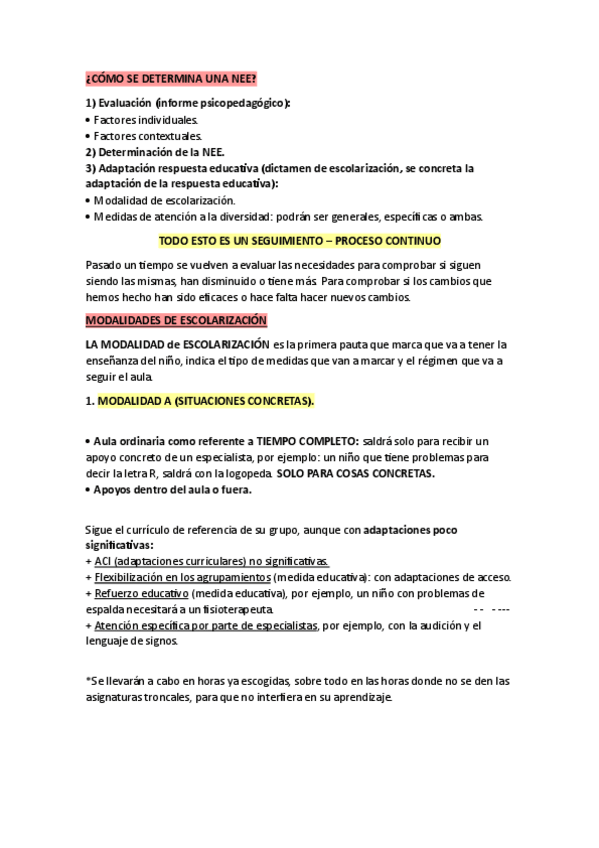 ¿CÓMO SE DETERMINA UNA NEE?

1) Evaluación (informe psicopedagógico):
• Factores individuales.
• Factores contextuales.
2) Determinación de la NEE.
3) Adaptación respuesta educativa (dictamen de escolarización, se concreta la adaptación de la respuesta educativa):
• Modalidad de escolarización.
• Medidas de atención a la diversidad: podrán ser generales, específicas o ambas.

TODO ESTO ES UN SEGUIMIENTO – PROCESO CONTINUO

Pasado un tiempo se vuelven a evaluar las necesidades para comprobar si siguen siendo las mismas, han disminuido o tiene más. Para comprobar si los cambios que hemos hecho han sido eficaces o hace falta hacer nuevos cambios.

MODALIDADES DE ESCOLARIZACIÓN

LA MODALIDAD de ESCOLARIZACIÓN es la primera pauta que marca que va a tener la enseñanza del niño, indica el tipo de medidas que van a marcar y el régimen que va a seguir el aula.

1. MODALIDAD A (SITUACIONES CONCRETAS).

• Aula ordinaria como referente a TIEMPO COMPLETO: saldrá solo para recibir un apoyo concreto de un especialista, por ejemplo: un niño que tiene problemas para decir la letra R, saldrá con la logopeda. SOLO PARA COSAS CONCRETAS.
• Apoyos dentro del aula o fuera.

Sigue el currículo de referencia de su grupo, aunque con adaptaciones poco significativas:
+ ACI (adaptaciones curriculares) no significativas.
+ Flexibilización en los agrupamientos (medida educativa): con adaptaciones de acceso.
+ Refuerzo educativo (medida educativa), por ejemplo, un niño con problemas de espalda necesitará a un fisioterapeuta. -- ----
+ Atención específica por parte de especialistas, por ejemplo, con la audición y el lenguaje de signos.

*Se llevarán a cabo en horas ya escogidas, sobre todo en las horas donde no se den las asignaturas troncales, para que no interfiera en su aprendizaje.